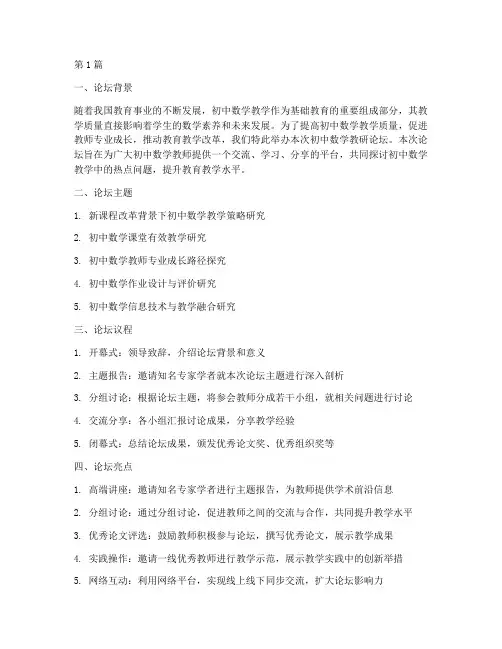 第1篇

一、论坛背景

随着我国教育事业的不断发展，初中数学教学作为基础教育的重要组成部分，其教学质量直接影响着学生的数学素养和未来发展。为了提高初中数学教学质量，促进教师专业成长，推动教育教学改革，我们特此举办本次初中数学教研论坛。本次论坛旨在为广大初中数学教师提供一个交流、学习、分享的平台，共同探讨初中数学教学中的热点问题，提升教育教学水平。

二、论坛主题

1. 新课程改革背景下初中数学教学策略研究

2. 初中数学课堂有效教学研究

3. 初中数学教师专业成长路径探究

4. 初中数学作业设计与评价研究

5. 初中数学信息技术与教学融合研究

三、论坛议程

1. 开幕式：领导致辞，介绍论坛背景和意义

2. 主题报告：邀请知名专家学者就本次论坛主题进行深入剖析

3. 分组讨论：根据论坛主题，将参会教师分成若干小组，就相关问题进行讨论

4. 交流分享：各小组汇报讨论成果，分享教学经验

5. 闭幕式：总结论坛成果，颁发优秀论文奖、优秀组织奖等

四、论坛亮点

1. 高端讲座：邀请知名专家学者进行主题报告，为教师提供学术前沿信息

2. 分组讨论：通过分组讨论，促进教师之间的交流与合作，共同提升教学水平

3. 优秀论文评选：鼓励教师积极参与论坛，撰写优秀论文，展示教学成果

4. 实践操作：邀请一线优秀教师进行教学示范，展示教学实践中的创新举措

5. 网络互动：利用网络平台，实现线上线下同步交流，扩大论坛影响力